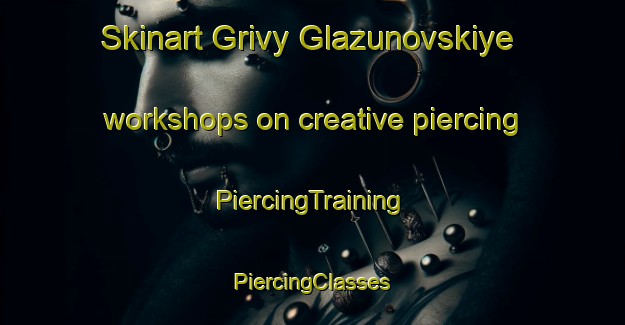 Skinart Grivy Glazunovskiye workshops on creative piercing

PiercingTraining

PiercingClasses